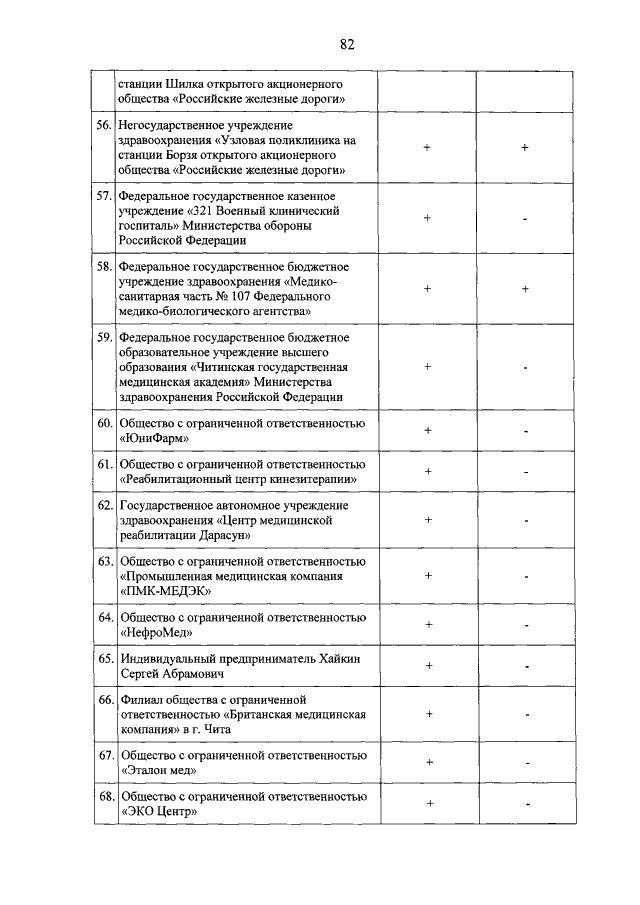 82

|  |  |  |  |
|---|---|---|---|
|  | станции Шилка открытого акционерного общества «Российские железные дороги» |  |  |
| 56. | Негосударственное учреждение здравоохранения «Узловая поликлиника на станции Борзя открытого акционерного общества «Российские железные дороги» | + | + |
| 57. | Федеральное государственное казенное учреждение «321 Военный клинический госпиталь» Министерства обороны Российской Федерации | + | - |
| 58. | Федеральное государственное бюджетное учреждение здравоохранения «Медико-санитарная часть № 107 Федерального медико-биологического агентства» | + | + |
| 59. | Федеральное государственное бюджетное образовательное учреждение высшего образования «Читинская государственная медицинская академия» Министерства здравоохранения Российской Федерации | + | - |
| 60. | Общество с ограниченной ответственностью «ЮниФарм» | + | - |
| 61. | Общество с ограниченной ответственностью «Реабилитационный центр кинезитерапии» | + | - |
| 62. | Государственное автономное учреждение здравоохранения «Центр медицинской реабилитации Дарасун» | + | - |
| 63. | Общество с ограниченной ответственностью «Промышленная медицинская компания «ПМК-МЕДЭК» | + | - |
| 64. | Общество с ограниченной ответственностью «НефроМед» | + | - |
| 65. | Индивидуальный предприниматель Хайкин Сергей Абрамович | + | - |
| 66. | Филиал общества с ограниченной ответственностью «Британская медицинская компания» в г. Чита | + | - |
| 67. | Общество с ограниченной ответственностью «Эталон мед» | + | - |
| 68. | Общество с ограниченной ответственностью «ЭКО Центр» | + | - |